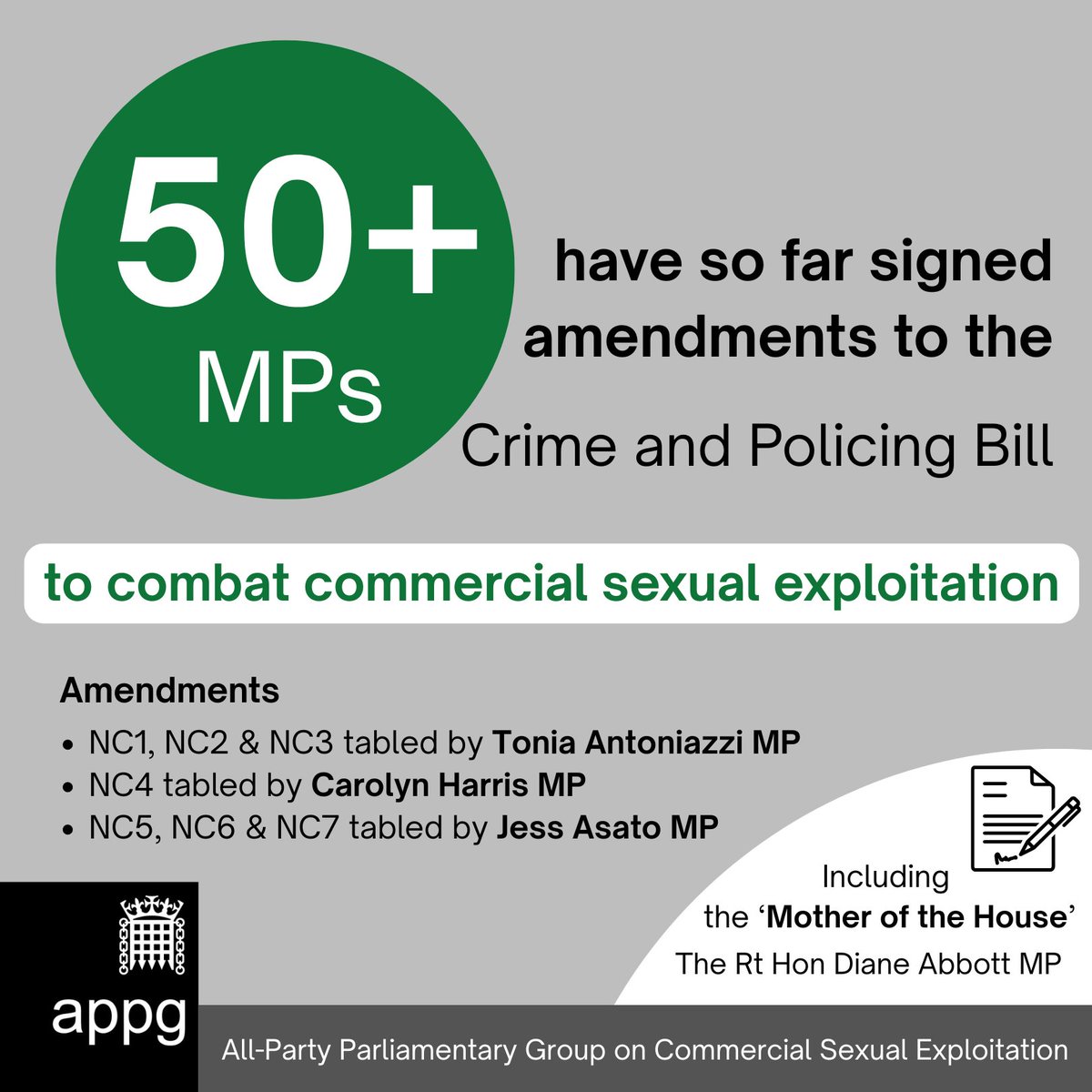 50+
MPs

have so far signed amendments to the
Crime and Policing Bill

to combat commercial sexual exploitation

Amendments

• NC1, NC2 & NC3 tabled by Tonia Antoniazzi MP
• NC4 tabled by Carolyn Harris MP
• NC5, NC6 & NC7 tabled by Jess Asato MP

Including
the 'Mother of the House'
The Rt Hon Diane Abbott MP

appg

All-Party Parliamentary Group on Commercial Sexual Exploitation